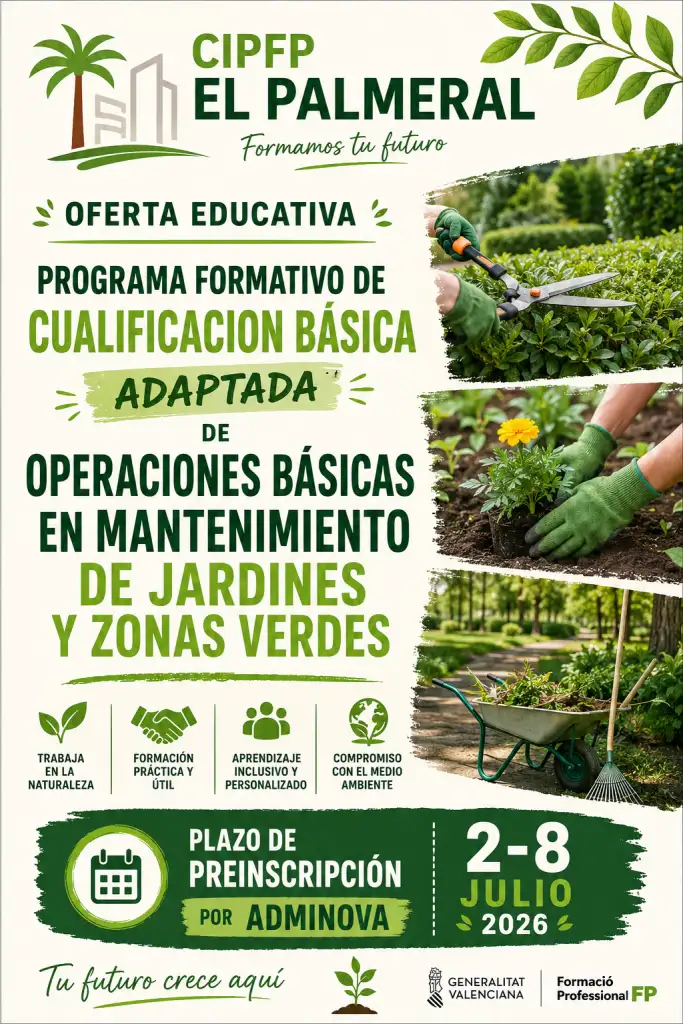 CIPFP
EL PALMERAL
Formamos tu futuro

OFERTA EDUCATIVA

PROGRAMA FORMATIVO DE
CUALIFICACION BÁSICA
ADAPTADA
DE
OPERACIONES BÁSICAS
EN MANTENIMIENTO
DE JARDINES
Y ZONAS VERDES

TRABAJA EN LA NATURALEZA

FORMACIÓN PRÁCTICA Y ÚTIL

APRENDIZAJE INCLUSIVO Y PERSONALIZADO

COMPROMISO CON EL MEDIO AMBIENTE

PLAZO DE PREINSCRIPCIÓN
POR ADMINOVA

2-8
JULIO
2026

Tu futuro crece aquí

GENERALITAT VALENCIANA

Formació Professional FP